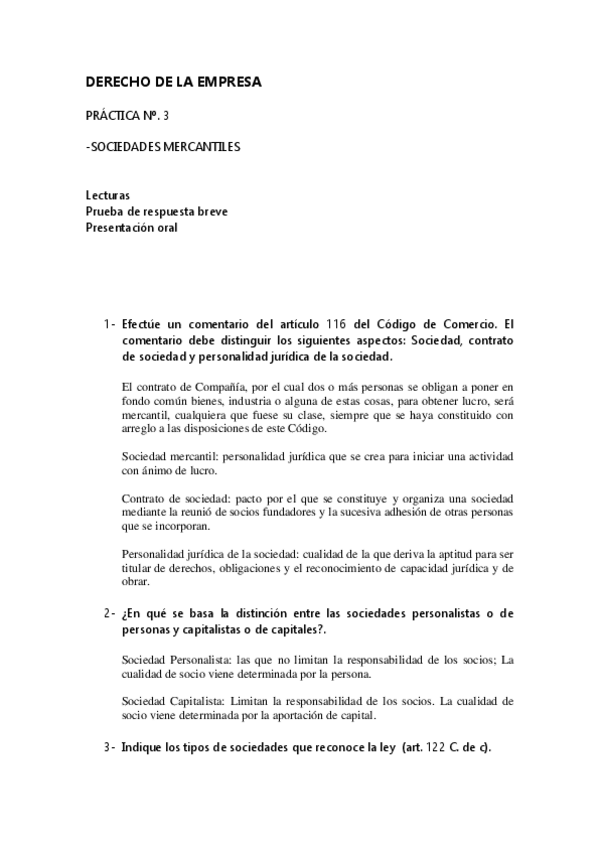 DERECHO DE LA EMPRESA

PRÁCTICA Nº. 3

-SOCIEDADES MERCANTILES

Lecturas
Prueba de respuesta breve
Presentación oral

1- Efectúe un comentario del artículo 116 del Código de Comercio. El comentario debe distinguir los siguientes aspectos: Sociedad, contrato de sociedad y personalidad jurídica de la sociedad.

El contrato de Compañía, por el cual dos o más personas se obligan a poner en fondo común bienes, industria o alguna de estas cosas, para obtener lucro, será mercantil, cualquiera que fuese su clase, siempre que se haya constituido con arreglo a las disposiciones de este Código.

Sociedad mercantil: personalidad jurídica que se crea para iniciar una actividad con ánimo de lucro.

Contrato de sociedad: pacto por el que se constituye y organiza una sociedad mediante la reunió de socios fundadores y la sucesiva adhesión de otras personas que se incorporan.

Personalidad jurídica de la sociedad: cualidad de la que deriva la aptitud para ser titular de derechos, obligaciones y el reconocimiento de capacidad jurídica y de obrar.

2- ¿En qué se basa la distinción entre las sociedades personalistas o de personas y capitalistas o de capitales?.

Sociedad Personalista: las que no limitan la responsabilidad de los socios; La cualidad de socio viene determinada por la persona.

Sociedad Capitalista: Limitan la responsabilidad de los socios. La cualidad de socio viene determinada por la aportación de capital.

3- Indique los tipos de sociedades que reconoce la ley (art. 122 C. de c).